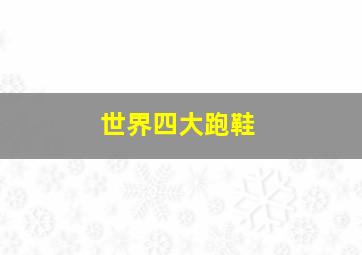 世界四大跑鞋